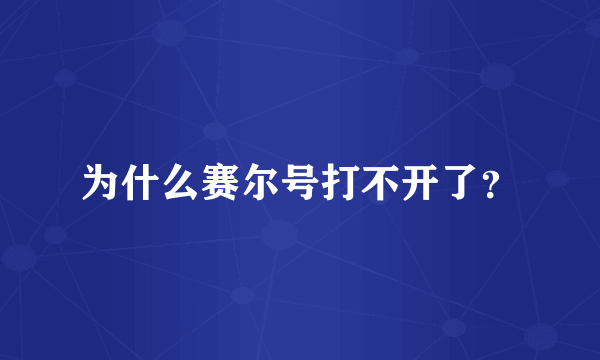 为什么赛尔号打不开了？